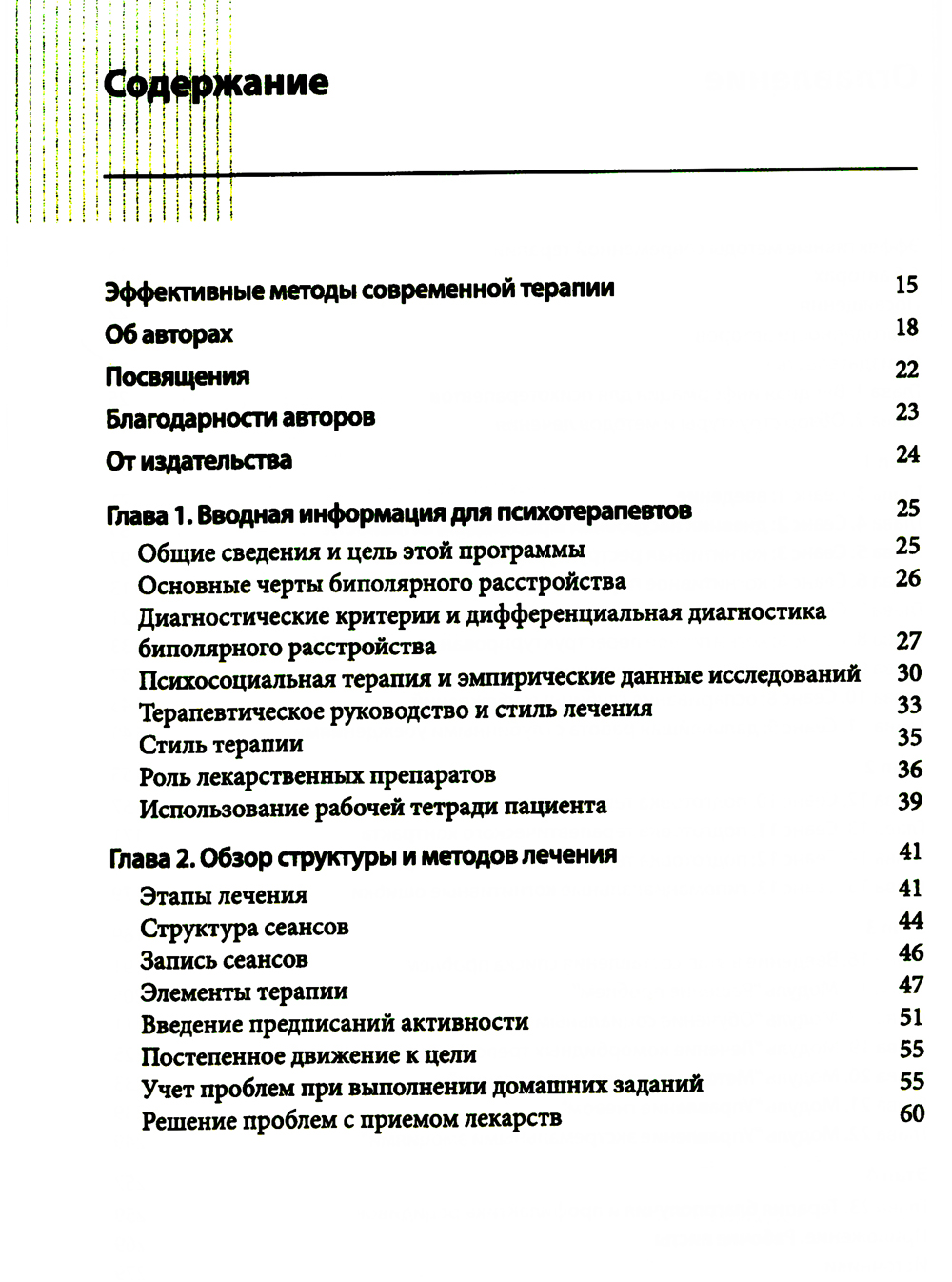 Содержание

Эффективные методы современной терапии 15

Об авторах 18

Посвящения 22

Благодарности авторов 23

От издательства 24

Глава 1. Вводная информация для психотерапевтов 25

Общие сведения и цель этой программы 25
Основные черты биполярного расстройства 26
Диагностические критерии и дифференциальная диагностика биполярного расстройства 27
Психосоциальная терапия и эмпирические данные исследований 30
Терапевтическое руководство и стиль лечения 33
Стиль терапии 35
Роль лекарственных препаратов 36
Использование рабочей тетради пациента 39

Глава 2. Обзор структуры и методов лечения 41

Этапы лечения 41
Структура сеансов 44
Запись сеансов 46
Элементы терапии 47
Введение предписаний активности 51
Постепенное движение к цели 55
Учет проблем при выполнении домашних заданий 55
Решение проблем с приемом лекарств 60